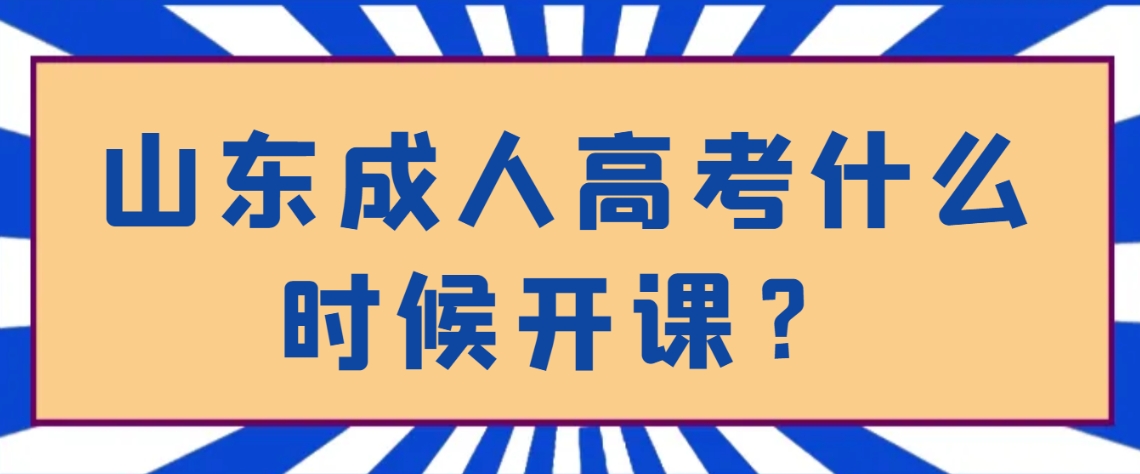 山东成人高考什么时候开课？